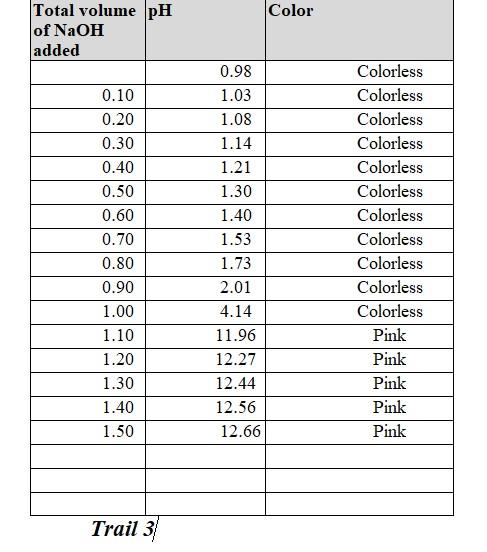 | Total volume of NaOH added | pH | Color |
|---|---|---|
| | 0.98 | Colorless |
| 0.10 | 1.03 | Colorless |
| 0.20 | 1.08 | Colorless |
| 0.30 | 1.14 | Colorless |
| 0.40 | 1.21 | Colorless |
| 0.50 | 1.30 | Colorless |
| 0.60 | 1.40 | Colorless |
| 0.70 | 1.53 | Colorless |
| 0.80 | 1.73 | Colorless |
| 0.90 | 2.01 | Colorless |
| 1.00 | 4.14 | Colorless |
| 1.10 | 11.96 | Pink |
| 1.20 | 12.27 | Pink |
| 1.30 | 12.44 | Pink |
| 1.40 | 12.56 | Pink |
| 1.50 | 12.66 | Pink |
| | | |
| | | |
| | | |

Trail 3